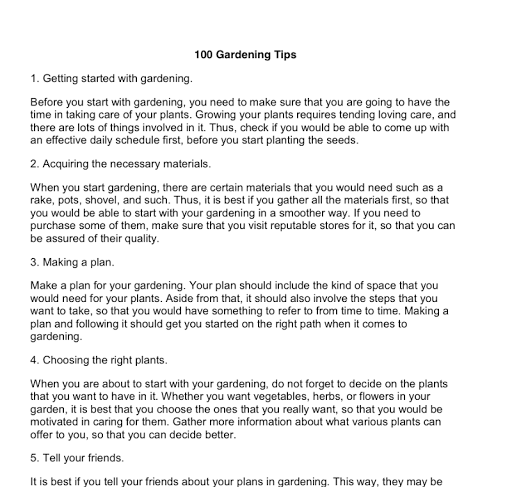 100 Gardening Tips

1. Getting started with gardening.

Before you start with gardening, you need to make sure that you are going to have the time in taking care of your plants. Growing your plants requires tending loving care, and there are lots of things involved in it. Thus, check if you would be able to come up with an effective daily schedule first, before you start planting the seeds.

2. Acquiring the necessary materials.

When you start gardening, there are certain materials that you would need such as a rake, pots, shovel, and such. Thus, it is best if you gather all the materials first, so that you would be able to start with your gardening in a smoother way. If you need to purchase some of them, make sure that you visit reputable stores for it, so that you can be assured of their quality.

3. Making a plan.

Make a plan for your gardening. Your plan should include the kind of space that you would need for your plants. Aside from that, it should also involve the steps that you want to take, so that you would have something to refer to from time to time. Making a plan and following it should get you started on the right path when it comes to gardening.

4. Choosing the right plants.

When you are about to start with your gardening, do not forget to decide on the plants that you want to have in it. Whether you want vegetables, herbs, or flowers in your garden, it is best that you choose the ones that you really want, so that you would be motivated in caring for them. Gather more information about what various plants can offer to you, so that you can decide better.

5. Tell your friends.

It is best if you tell your friends about your plans in gardening. This way, they may be